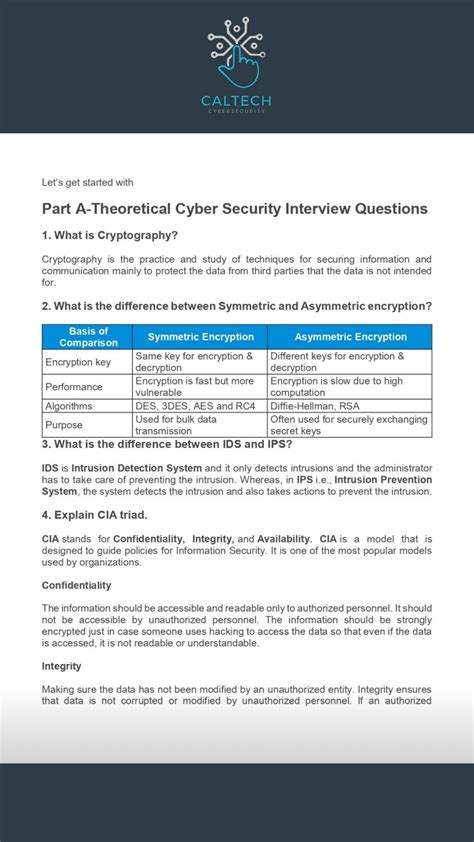 CALTECH
CYBERSECURITY

Let's get started with

Part A-Theoretical Cyber Security Interview Questions

1. What is Cryptography?

Cryptography is the practice and study of techniques for securing information and communication mainly to protect the data from third parties that the data is not intended for.

2. What is the difference between Symmetric and Asymmetric encryption?

| Basis of Comparison | Symmetric Encryption | Asymmetric Encryption |
|---|---|---|
| Encryption key | Same key for encryption & decryption | Different keys for encryption & decryption |
| Performance | Encryption is fast but more vulnerable | Encryption is slow due to high computation |
| Algorithms | DES, 3DES, AES and RC4 | Diffie-Hellman, RSA |
| Purpose | Used for bulk data transmission | Often used for securely exchanging secret keys |

3. What is the difference between IDS and IPS?

IDS is Intrusion Detection System and it only detects intrusions and the administrator has to take care of preventing the intrusion. Whereas, in IPS i.e., Intrusion Prevention System, the system detects the intrusion and also takes actions to prevent the intrusion.

4. Explain CIA triad.

CIA stands for Confidentiality, Integrity, and Availability. CIA is a model that is designed to guide policies for Information Security. It is one of the most popular models used by organizations.

Confidentiality

The information should be accessible and readable only to authorized personnel. It should not be accessible by unauthorized personnel. The information should be strongly encrypted just in case someone uses hacking to access the data so that even if the data is accessed, it is not readable or understandable.

Integrity

Making sure the data has not been modified by an unauthorized entity. Integrity ensures that data is not corrupted or modified by unauthorized personnel. If an authorized